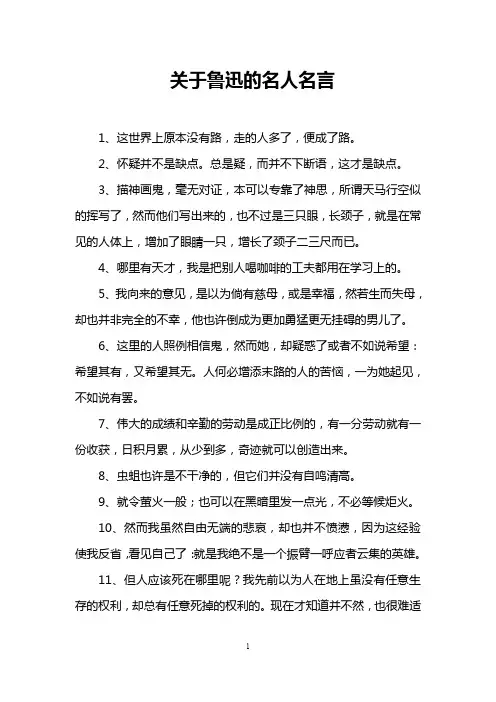 关于鲁迅的名人名言

1、这世界上原本没有路，走的人多了，便成了路。

2、怀疑并不是缺点。总是疑，而并不下断语，这才是缺点。

3、描神画鬼，毫无对证，本可以专靠了神思，所谓天马行空似的挥写了，然而他们写出来的，也不过是三只眼，长颈子，就是在常见的人体上，增加了眼睛一只，增长了颈子二三尺而已。

4、哪里有天才，我是把别人喝咖啡的工夫都用在学习上的。

5、我向来的意见，是以为倘有慈母，或是幸福，然若生而失母，却也并非完全的不幸，他也许倒成为更加勇猛更无挂碍的男儿了。

6、这里的人照例相信鬼，然而她，却疑惑了或者不如说希望：希望其有，又希望其无。人何必增添末路的人的苦恼，一为她起见，不如说有罢。

7、伟大的成绩和辛勤的劳动是成正比例的，有一分劳动就有一份收获，日积月累，从少到多，奇迹就可以创造出来。

8、虫蛆也许是不干净的，但它们并没有自鸣清高。

9、就令萤火一般；也可以在黑暗里发一点光，不必等候炬火。

10、然而我虽然自由无端的悲哀，却也并不愤懑，因为这经验使我反省，看见自己了：就是我绝不是一个振臂一呼应者云集的英雄。

11、但人应该死在哪里呢？我先前以为人在地上虽没有任意生存的权利，却总有任意死掉的权利的。现在才知道并不然，也很难适

1